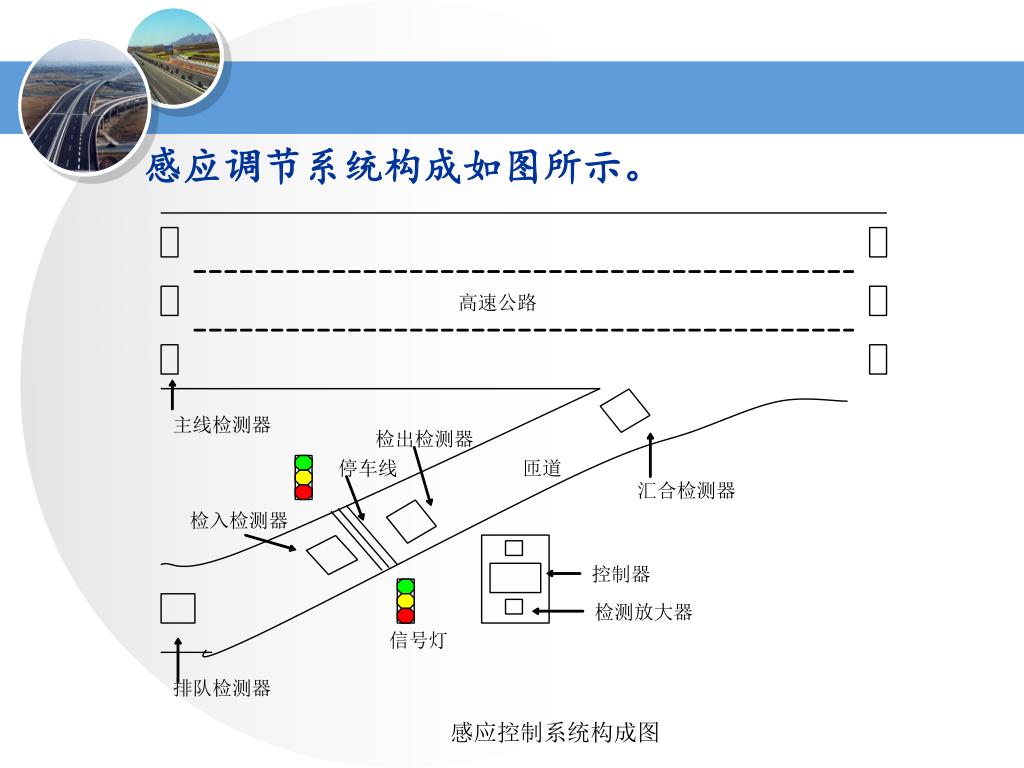 感应调节系统构成如图所示。

高速公路

主线检测器

检出检测器

停车线

匝道

汇合检测器

检入检测器

控制器

检测放大器

信号灯

排队检测器

感应控制系统构成图